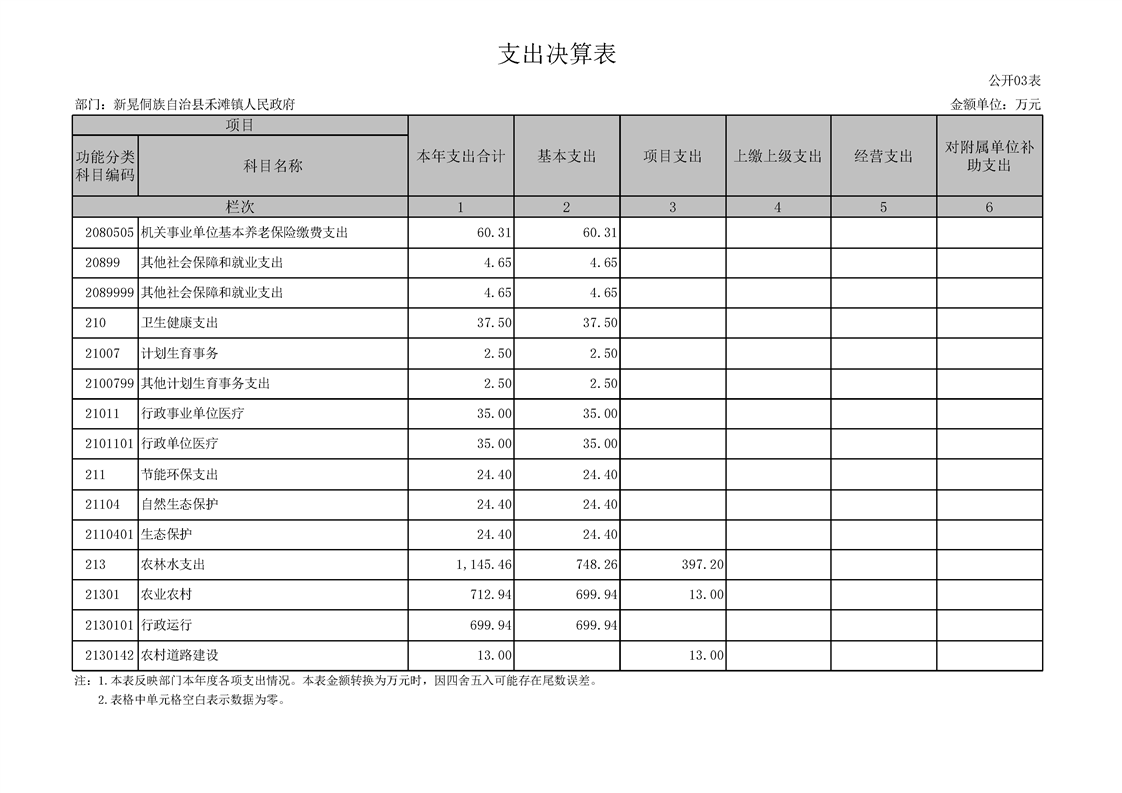 支出决算表

公开03表

部门：新晃侗族自治县禾滩镇人民政府

金额单位：万元

| 项目 | | 本年支出合计 | 基本支出 | 项目支出 | 上缴上级支出 | 经营支出 | 对附属单位补助支出 |
|---|---|---|---|---|---|---|---|
| 功能分类科目编码 | 科目名称 | | | | | | |
| 栏次 | | 1 | 2 | 3 | 4 | 5 | 6 |
| 2080505 | 机关事业单位基本养老保险缴费支出 | 60.31 | 60.31 | | | | |
| 20899 | 其他社会保障和就业支出 | 4.65 | 4.65 | | | | |
| 2089999 | 其他社会保障和就业支出 | 4.65 | 4.65 | | | | |
| 210 | 卫生健康支出 | 37.50 | 37.50 | | | | |
| 21007 | 计划生育事务 | 2.50 | 2.50 | | | | |
| 2100799 | 其他计划生育事务支出 | 2.50 | 2.50 | | | | |
| 21011 | 行政事业单位医疗 | 35.00 | 35.00 | | | | |
| 2101101 | 行政单位医疗 | 35.00 | 35.00 | | | | |
| 211 | 节能环保支出 | 24.40 | 24.40 | | | | |
| 21104 | 自然生态保护 | 24.40 | 24.40 | | | | |
| 2110401 | 生态保护 | 24.40 | 24.40 | | | | |
| 213 | 农林水支出 | 1,145.46 | 748.26 | 397.20 | | | |
| 21301 | 农业农村 | 712.94 | 699.94 | 13.00 | | | |
| 2130101 | 行政运行 | 699.94 | 699.94 | | | | |
| 2130142 | 农村道路建设 | 13.00 | | 13.00 | | | |

注：1.本表反映部门本年度各项支出情况。本表金额转换为万元时，因四舍五入可能存在尾数误差。
2.表格中单元格空白表示数据为零。